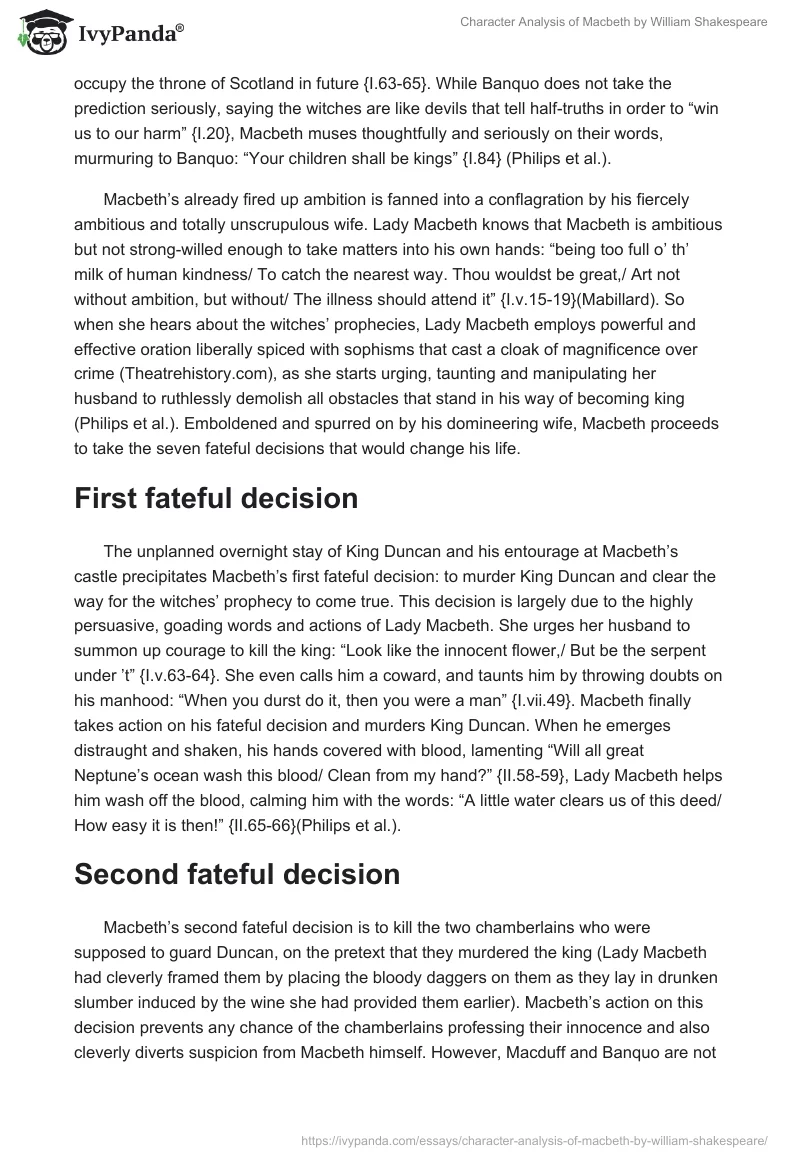 IvyPanda®

Character Analysis of Macbeth by William Shakespeare

occupy the throne of Scotland in future {I.63-65}. While Banquo does not take the prediction seriously, saying the witches are like devils that tell half-truths in order to “win us to our harm” {I.20}, Macbeth muses thoughtfully and seriously on their words, murmuring to Banquo: “Your children shall be kings” {I.84} (Philips et al.).

Macbeth’s already fired up ambition is fanned into a conflagration by his fiercely ambitious and totally unscrupulous wife. Lady Macbeth knows that Macbeth is ambitious but not strong-willed enough to take matters into his own hands: “being too full o’ th’ milk of human kindness/ To catch the nearest way. Thou wouldst be great,/ Art not without ambition, but without/ The illness should attend it” {I.v.15-19}(Mabillard). So when she hears about the witches’ prophecies, Lady Macbeth employs powerful and effective oration liberally spiced with sophisms that cast a cloak of magnificence over crime (Theatrehistory.com), as she starts urging, taunting and manipulating her husband to ruthlessly demolish all obstacles that stand in his way of becoming king (Philips et al.). Emboldened and spurred on by his domineering wife, Macbeth proceeds to take the seven fateful decisions that would change his life.

First fateful decision

The unplanned overnight stay of King Duncan and his entourage at Macbeth’s castle precipitates Macbeth’s first fateful decision: to murder King Duncan and clear the way for the witches’ prophecy to come true. This decision is largely due to the highly persuasive, goading words and actions of Lady Macbeth. She urges her husband to summon up courage to kill the king: “Look like the innocent flower,/ But be the serpent under ’t” {I.v.63-64}. She even calls him a coward, and taunts him by throwing doubts on his manhood: “When you durst do it, then you were a man” {I.vii.49}. Macbeth finally takes action on his fateful decision and murders King Duncan. When he emerges distraught and shaken, his hands covered with blood, lamenting “Will all great Neptune’s ocean wash this blood/ Clean from my hand?” {II.58-59}, Lady Macbeth helps him wash off the blood, calming him with the words: “A little water clears us of this deed/ How easy it is then!” {II.65-66}(Philips et al.).

Second fateful decision

Macbeth’s second fateful decision is to kill the two chamberlains who were supposed to guard Duncan, on the pretext that they murdered the king (Lady Macbeth had cleverly framed them by placing the bloody daggers on them as they lay in drunken slumber induced by the wine she had provided them earlier). Macbeth’s action on this decision prevents any chance of the chamberlains professing their innocence and also cleverly diverts suspicion from Macbeth himself. However, Macduff and Banquo are not

https://ivypanda.com/essays/character-analysis-of-macbeth-by-william-shakespeare/